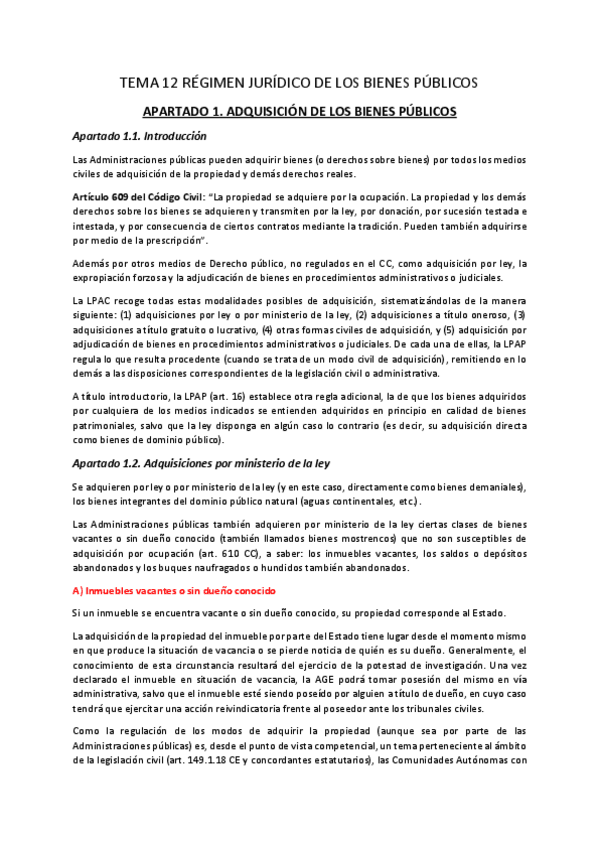 TEMA 12 RÉGIMEN JURÍDICO DE LOS BIENES PÚBLICOS

APARTADO 1. ADQUISICIÓN DE LOS BIENES PÚBLICOS

Apartado 1.1. Introducción

Las Administraciones públicas pueden adquirir bienes (o derechos sobre bienes) por todos los medios civiles de adquisición de la propiedad y demás derechos reales.

Artículo 609 del Código Civil: "La propiedad se adquiere por la ocupación. La propiedad y los demás derechos sobre los bienes se adquieren y transmiten por la ley, por donación, por sucesión testada e intestada, y por consecuencia de ciertos contratos mediante la tradición. Pueden también adquirirse por medio de la prescripción".

Además por otros medios de Derecho público, no regulados en el CC, como adquisición por ley, la expropiación forzosa y la adjudicación de bienes en procedimientos administrativos o judiciales.

La LPAC recoge todas estas modalidades posibles de adquisición, sistematizándolas de la manera siguiente: (1) adquisiciones por ley o por ministerio de la ley, (2) adquisiciones a título oneroso, (3) adquisiciones a título gratuito o lucrativo, (4) otras formas civiles de adquisición, y (5) adquisición por adjudicación de bienes en procedimientos administrativos o judiciales. De cada una de ellas, la LPAP regula lo que resulta procedente (cuando se trata de un modo civil de adquisición), remitiendo en lo demás a las disposiciones correspondientes de la legislación civil o administrativa.

A título introductorio, la LPAP (art. 16) establece otra regla adicional, la de que los bienes adquiridos por cualquiera de los medios indicados se entienden adquiridos en principio en calidad de bienes patrimoniales, salvo que la ley disponga en algún caso lo contrario (es decir, su adquisición directa como bienes de dominio público).

Apartado 1.2. Adquisiciones por ministerio de la ley

Se adquieren por ley o por ministerio de la ley (y en este caso, directamente como bienes demaniales), los bienes integrantes del dominio público natural (aguas continentales, etc.).

Las Administraciones públicas también adquieren por ministerio de la ley ciertas clases de bienes vacantes o sin dueño conocido (también llamados bienes mostrencos) que no son susceptibles de adquisición por ocupación (art. 610 CC), a saber: los inmuebles vacantes, los saldos o depósitos abandonados y los buques naufragados o hundidos también abandonados.

A) Inmuebles vacantes o sin dueño conocido

Si un inmueble se encuentra vacante o sin dueño conocido, su propiedad corresponde al Estado.

La adquisición de la propiedad del inmueble por parte del Estado tiene lugar desde el momento mismo en que produce la situación de vacancia o se pierde noticia de quién es su dueño. Generalmente, el conocimiento de esta circunstancia resultará del ejercicio de la potestad de investigación. Una vez declarado el inmueble en situación de vacancia, la AGE podrá tomar posesión del mismo en vía administrativa, salvo que el inmueble esté siendo poseído por alguien a título de dueño, en cuyo caso tendrá que ejercitar una acción reivindicatoria frente al poseedor ante los tribunales civiles.

Como la regulación de los modos de adquirir la propiedad (aunque sea por parte de las Administraciones públicas) es, desde el punto de vista competencial, un tema perteneciente al ámbito de la legislación civil (art. 149.1.18 CE y concordantes estatutarios), las Comunidades Autónomas con